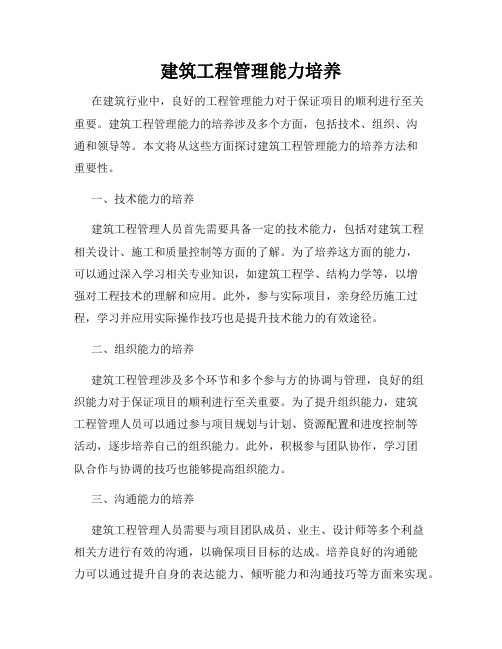 建筑工程管理能力培养

在建筑行业中，良好的工程管理能力对于保证项目的顺利进行至关重要。建筑工程管理能力的培养涉及多个方面，包括技术、组织、沟通和领导等。本文将从这些方面探讨建筑工程管理能力的培养方法和重要性。

一、技术能力的培养

建筑工程管理人员首先需要具备一定的技术能力，包括对建筑工程相关设计、施工和质量控制等方面的了解。为了培养这方面的能力，可以通过深入学习相关专业知识，如建筑工程学、结构力学等，以增强对工程技术的理解和应用。此外，参与实际项目，亲身经历施工过程，学习并应用实际操作技巧也是提升技术能力的有效途径。

二、组织能力的培养

建筑工程管理涉及多个环节和多个参与方的协调与管理，良好的组织能力对于保证项目的顺利进行至关重要。为了提升组织能力，建筑工程管理人员可以通过参与项目规划与计划、资源配置和进度控制等活动，逐步培养自己的组织能力。此外，积极参与团队协作，学习团队合作与协调的技巧也能够提高组织能力。

三、沟通能力的培养

建筑工程管理人员需要与项目团队成员、业主、设计师等多个利益相关方进行有效的沟通，以确保项目目标的达成。培养良好的沟通能力可以通过提升自身的表达能力、倾听能力和沟通技巧等方面来实现。